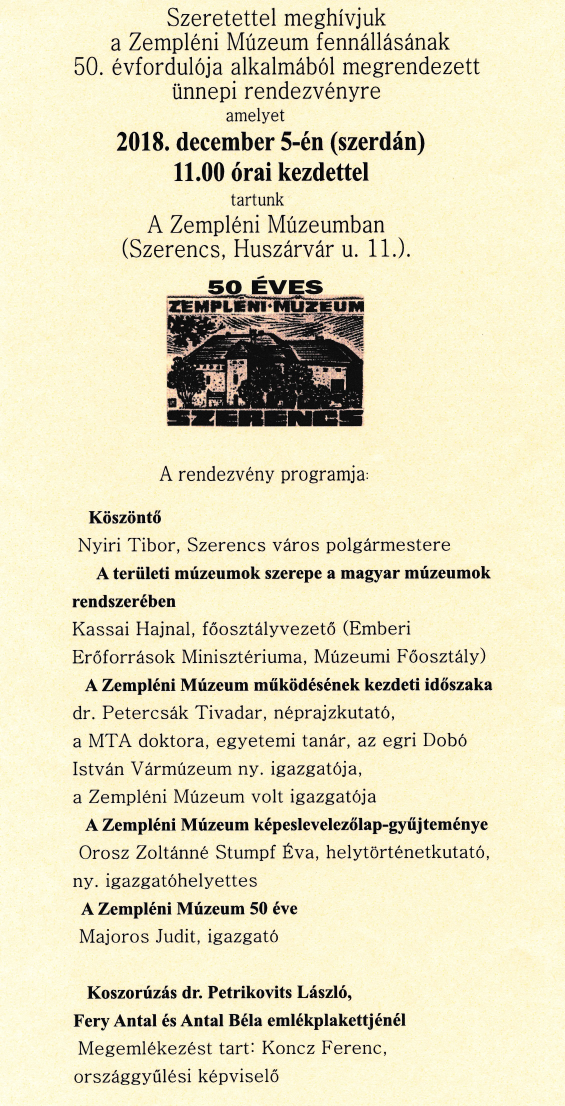 Szeretettel meghívjuk
a Zempléni Múzeum fennállásának
50. évfordulója alkalmából megrendezett
ünnepi rendezvényre
amelyet
2018. december 5-én (szerdán)
11.00 órai kezdettel
tartunk
A Zempléni Múzeumban
(Szerencs, Huszárvár u. 11.).

50 ÉVES
ZEMPLÉNI·MÚZEUM
SZERENCS

A rendezvény programja:

Köszöntő
Nyiri Tibor, Szerencs város polgármestere

A területi múzeumok szerepe a magyar múzeumok rendszerében
Kassai Hajnal, főosztályvezető (Emberi Erőforrások Minisztériuma, Múzeumi Főosztály)

A Zempléni Múzeum működésének kezdeti időszaka
dr. Petercsák Tivadar, néprajzkutató, a MTA doktora, egyetemi tanár, az egri Dobó István Vármúzeum ny. igazgatója, a Zempléni Múzeum volt igazgatója

A Zempléni Múzeum képeslevelezőlap-gyűjteménye
Orosz Zoltánné Stumpf Éva, helytörténetkutató, ny. igazgatóhelyettes

A Zempléni Múzeum 50 éve
Majoros Judit, igazgató

Koszorúzás dr. Petrikovits László, Fery Antal és Antal Béla emlékplakettjénél
Megemlékezést tart: Koncz Ferenc, országgyűlési képviselő